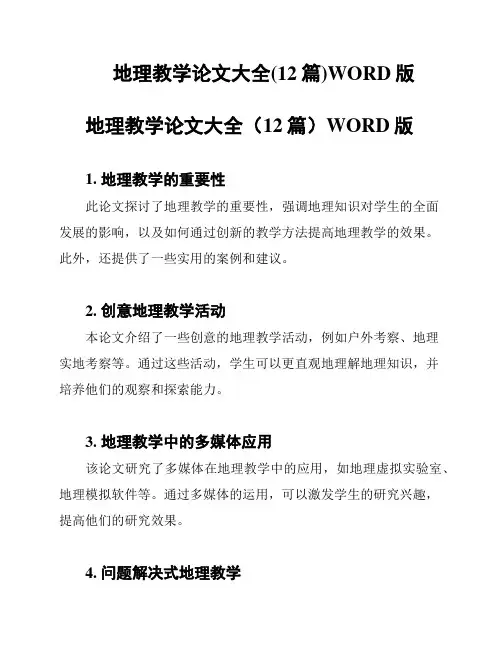 地理教学论文大全(12 篇)WORD 版

地理教学论文大全（12 篇）WORD 版

1. 地理教学的重要性

此论文探讨了地理教学的重要性，强调地理知识对学生的全面发展的影响，以及如何通过创新的教学方法提高地理教学的效果。此外，还提供了一些实用的案例和建议。

2. 创意地理教学活动

本论文介绍了一些创意的地理教学活动，例如户外考察、地理实地考察等。通过这些活动，学生可以更直观地理解地理知识，并培养他们的观察和探索能力。

3. 地理教学中的多媒体应用

该论文研究了多媒体在地理教学中的应用，如地理虚拟实验室、地理模拟软件等。通过多媒体的运用，可以激发学生的研究兴趣，提高他们的研究效果。

4. 问题解决式地理教学